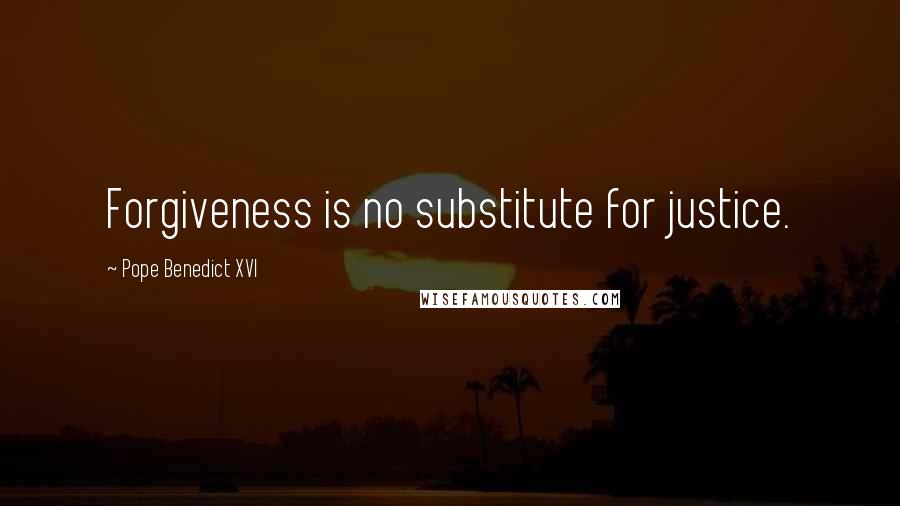 Forgiveness is no substitute for justice.

~ Pope Benedict XVI

WISEFAMOUSQUOTES.COM